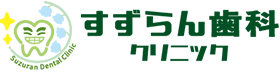 Suzuran Dental Clinic

すずらん歯科
クリニック